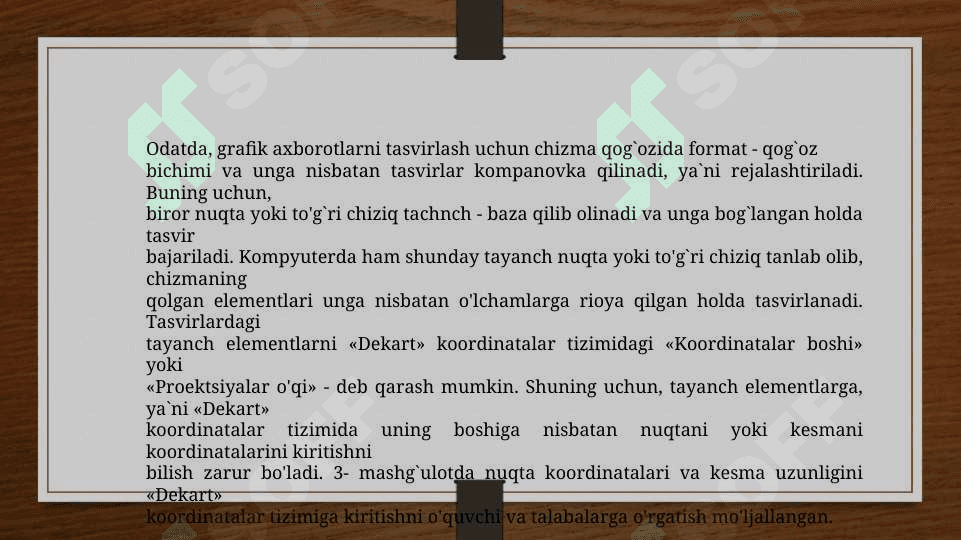 Odatda, grafik axborotlarni tasvirlash uchun chizma qog`ozida format - qog`oz bichimi va unga nisbatan tasvirlar kompanovka qilinadi, ya`ni rejalashtiriladi. Buning uchun, biror nuqta yoki to'g`ri chiziq tachnch - baza qilib olinadi va unga bog`langan holda tasvir bajariladi. Kompyuterda ham shunday tayanch nuqta yoki to'g`ri chiziq tanlab olib, chizmaning qolgan elementlari unga nisbatan o'lchamlarga rioya qilgan holda tasvirlanadi. Tasvirlardagi tayanch elementlarni «Dekart» koordinatalar tizimidagi «Koordinatalar boshi» yoki «Proektsiyalar o'qi» - deb qarash mumkin. Shuning uchun, tayanch elementlarga, ya`ni «Dekart» koordinatalar tizimida uning boshiga nisbatan nuqtani yoki kesmani koordinatalarini kiritishni bilish zarur bo'ladi. 3- mashg`ulotda nuqta koordinatalari va kesma uzunligini «Dekart» koordinatalar tizimiga kiritishni o'quvchi va talabalarga o'rgatish mo'ljallangan.